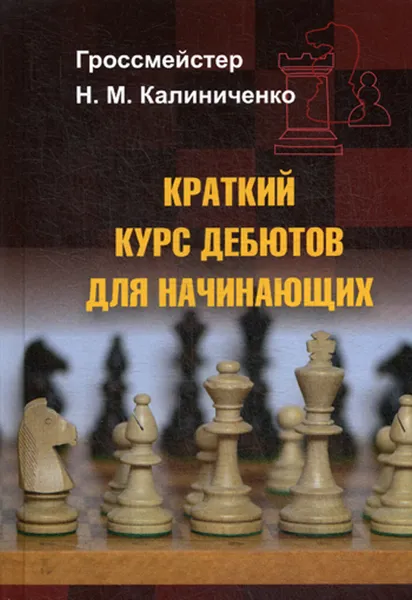 Гроссмейстер
Н. М. Калиниченко

КРАТКИЙ
КУРС ДЕБЮТОВ
ДЛЯ НАЧИНАЮЩИХ